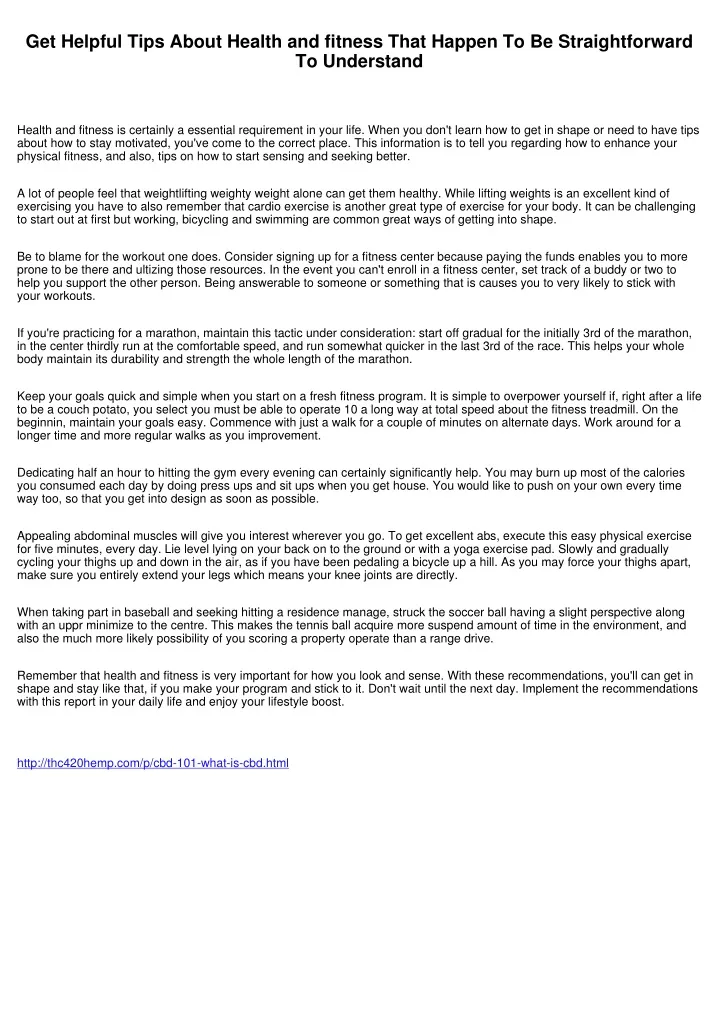 Get Helpful Tips About Health and fitness That Happen To Be Straightforward To Understand

Health and fitness is certainly a essential requirement in your life. When you don't learn how to get in shape or need to have tips about how to stay motivated, you've come to the correct place. This information is to tell you regarding how to enhance your physical fitness, and also, tips on how to start sensing and seeking better.

A lot of people feel that weightlifting weighty weight alone can get them healthy. While lifting weights is an excellent kind of exercising you have to also remember that cardio exercise is another great type of exercise for your body. It can be challenging to start out at first but working, bicycling and swimming are common great ways of getting into shape.

Be to blame for the workout one does. Consider signing up for a fitness center because paying the funds enables you to more prone to be there and ultizing those resources. In the event you can't enroll in a fitness center, set track of a buddy or two to help you support the other person. Being answerable to someone or something that is causes you to very likely to stick with your workouts.

If you're practicing for a marathon, maintain this tactic under consideration: start off gradual for the initially 3rd of the marathon, in the center thirdly run at the comfortable speed, and run somewhat quicker in the last 3rd of the race. This helps your whole body maintain its durability and strength the whole length of the marathon.

Keep your goals quick and simple when you start on a fresh fitness program. It is simple to overpower yourself if, right after a life to be a couch potato, you select you must be able to operate 10 a long way at total speed about the fitness treadmill. On the beginnin, maintain your goals easy. Commence with just a walk for a couple of minutes on alternate days. Work around for a longer time and more regular walks as you improvement.

Dedicating half an hour to hitting the gym every evening can certainly significantly help. You may burn up most of the calories you consumed each day by doing press ups and sit ups when you get house. You would like to push on your own every time way too, so that you get into design as soon as possible.

Appealing abdominal muscles will give you interest wherever you go. To get excellent abs, execute this easy physical exercise for five minutes, every day. Lie level lying on your back on to the ground or with a yoga exercise pad. Slowly and gradually cycling your thighs up and down in the air, as if you have been pedaling a bicycle up a hill. As you may force your thighs apart, make sure you entirely extend your legs which means your knee joints are directly.

When taking part in baseball and seeking hitting a residence manage, struck the soccer ball having a slight perspective along with an uppr minimize to the centre. This makes the tennis ball acquire more suspend amount of time in the environment, and also the much more likely possibility of you scoring a property operate than a range drive.

Remember that health and fitness is very important for how you look and sense. With these recommendations, you'll can get in shape and stay like that, if you make your program and stick to it. Don't wait until the next day. Implement the recommendations with this report in your daily life and enjoy your lifestyle boost.

http://thc420hemp.com/p/cbd-101-what-is-cbd.html